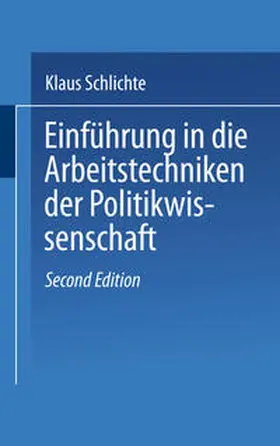 Klaus Schlichte

Einführung in die Arbeitstechniken der Politikwissenschaft

Second Edition